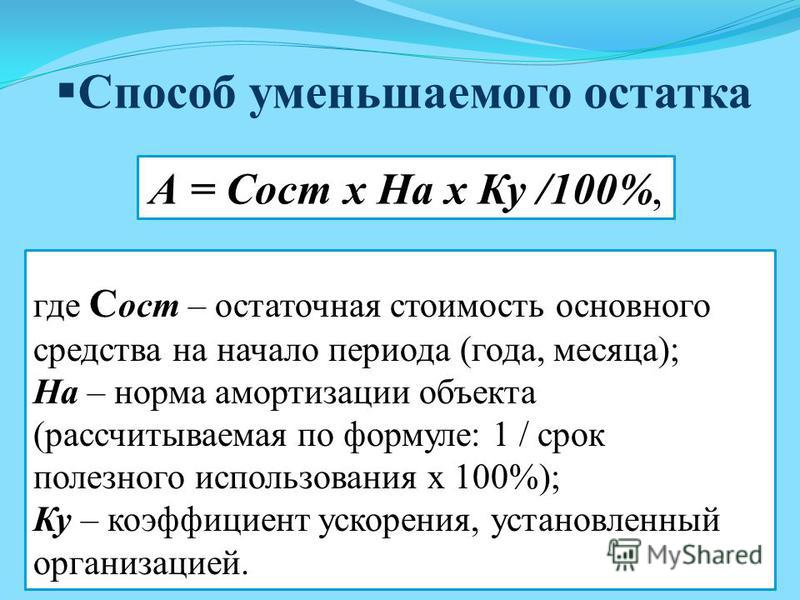 ▪Способ уменьшаемого остатка

А = Сост х На х Ку /100%,

где Сост – остаточная стоимость основного средства на начало периода (года, месяца);
На – норма амортизации объекта (рассчитываемая по формуле: 1 / срок полезного использования х 100%);
Ку – коэффициент ускорения, установленный организацией.

MyShared